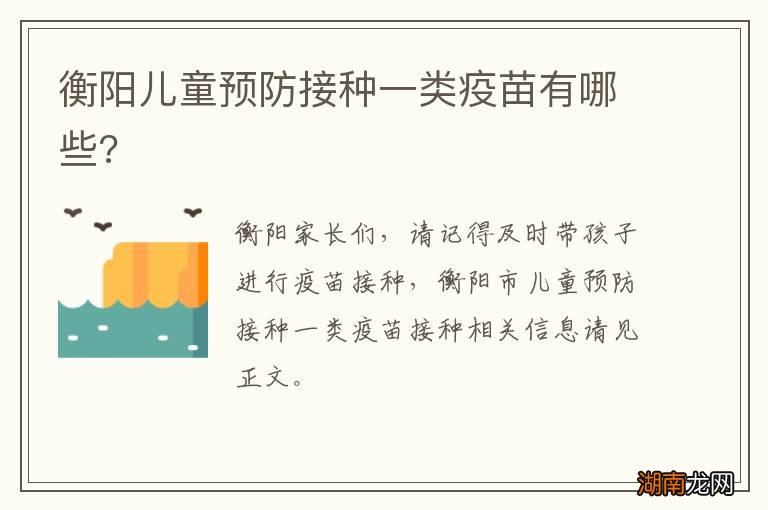 衡阳儿童预防接种一类疫苗有哪些?

衡阳家长们，请记得及时带孩子进行疫苗接种，衡阳市儿童预防接种一类疫苗接种相关信息请见正文。

湖南龙网